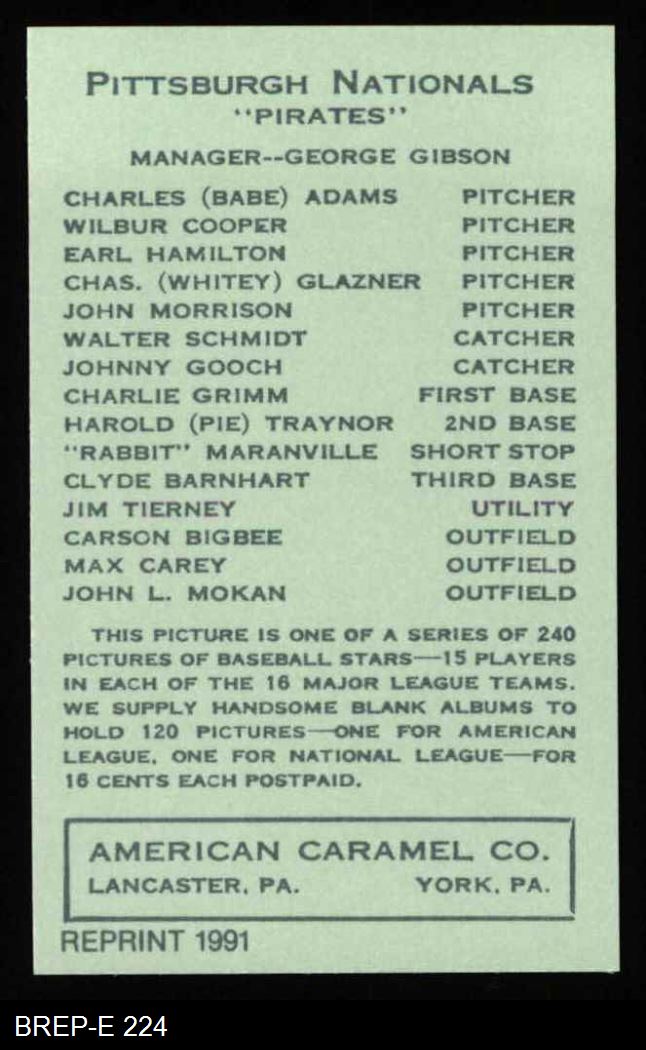 PITTSBURGH NATIONALS
"PIRATES"

MANAGER--GEORGE GIBSON

CHARLES (BABE) ADAMS PITCHER
WILBUR COOPER PITCHER
EARL HAMILTON PITCHER
CHAS. (WHITEY) GLAZNER PITCHER
JOHN MORRISON PITCHER
WALTER SCHMIDT CATCHER
JOHNNY GOOCH CATCHER
CHARLIE GRIMM FIRST BASE
HAROLD (PIE) TRAYNOR 2ND BASE
"RABBIT" MARANVILLE SHORT STOP
CLYDE BARNHART THIRD BASE
JIM TIERNEY UTILITY
CARSON BIGBEE OUTFIELD
MAX CAREY OUTFIELD
JOHN L. MOKAN OUTFIELD

THIS PICTURE IS ONE OF A SERIES OF 240 PICTURES OF BASEBALL STARS—15 PLAYERS IN EACH OF THE 16 MAJOR LEAGUE TEAMS. WE SUPPLY HANDSOME BLANK ALBUMS TO HOLD 120 PICTURES—ONE FOR AMERICAN LEAGUE, ONE FOR NATIONAL LEAGUE—FOR 16 CENTS EACH POSTPAID.

AMERICAN CARAMEL CO.
LANCASTER, PA. YORK, PA.

REPRINT 1991

BREP-E 224